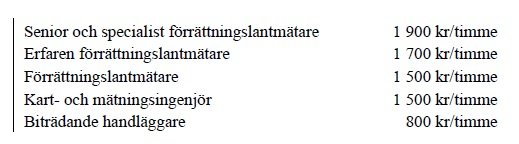 | | |
|---|---|
| Senior och specialist förrättningslantmätare | 1 900 kr/timme |
| Erfaren förrättningslantmätare | 1 700 kr/timme |
| Förrättningslantmätare | 1 500 kr/timme |
| Kart- och mätningsingenjör | 1 500 kr/timme |
| Biträdande handläggare | 800 kr/timme |